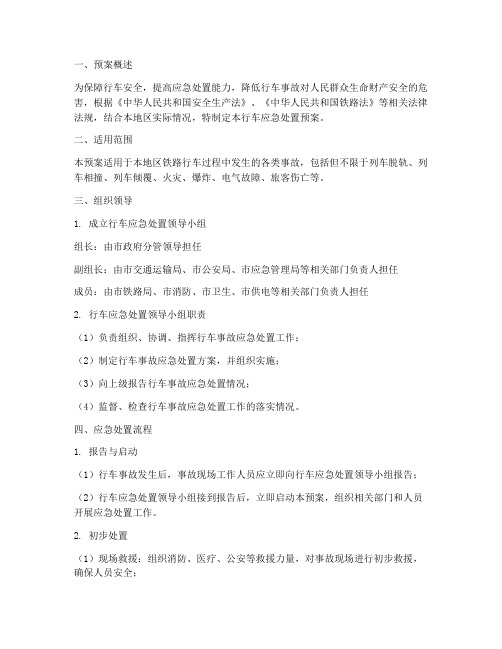 一、预案概述

为保障行车安全，提高应急处置能力，降低行车事故对人民群众生命财产安全的危害，根据《中华人民共和国安全生产法》、《中华人民共和国铁路法》等相关法律法规，结合本地区实际情况，特制定本行车应急处置预案。

二、适用范围

本预案适用于本地区铁路行车过程中发生的各类事故，包括但不限于列车脱轨、列车相撞、列车倾覆、火灾、爆炸、电气故障、旅客伤亡等。

三、组织领导

1. 成立行车应急处置领导小组

组长：由市政府分管领导担任

副组长：由市交通运输局、市公安局、市应急管理局等相关部门负责人担任

成员：由市铁路局、市消防、市卫生、市供电等相关部门负责人担任

2. 行车应急处置领导小组职责

（1）负责组织、协调、指挥行车事故应急处置工作；

（2）制定行车事故应急处置方案，并组织实施；

（3）向上级报告行车事故应急处置情况；

（4）监督、检查行车事故应急处置工作的落实情况。

四、应急处置流程

1. 报告与启动

（1）行车事故发生后，事故现场工作人员应立即向行车应急处置领导小组报告；

（2）行车应急处置领导小组接到报告后，立即启动本预案，组织相关部门和人员开展应急处置工作。

2. 初步处置

（1）现场救援：组织消防、医疗、公安等救援力量，对事故现场进行初步救援，确保人员安全；